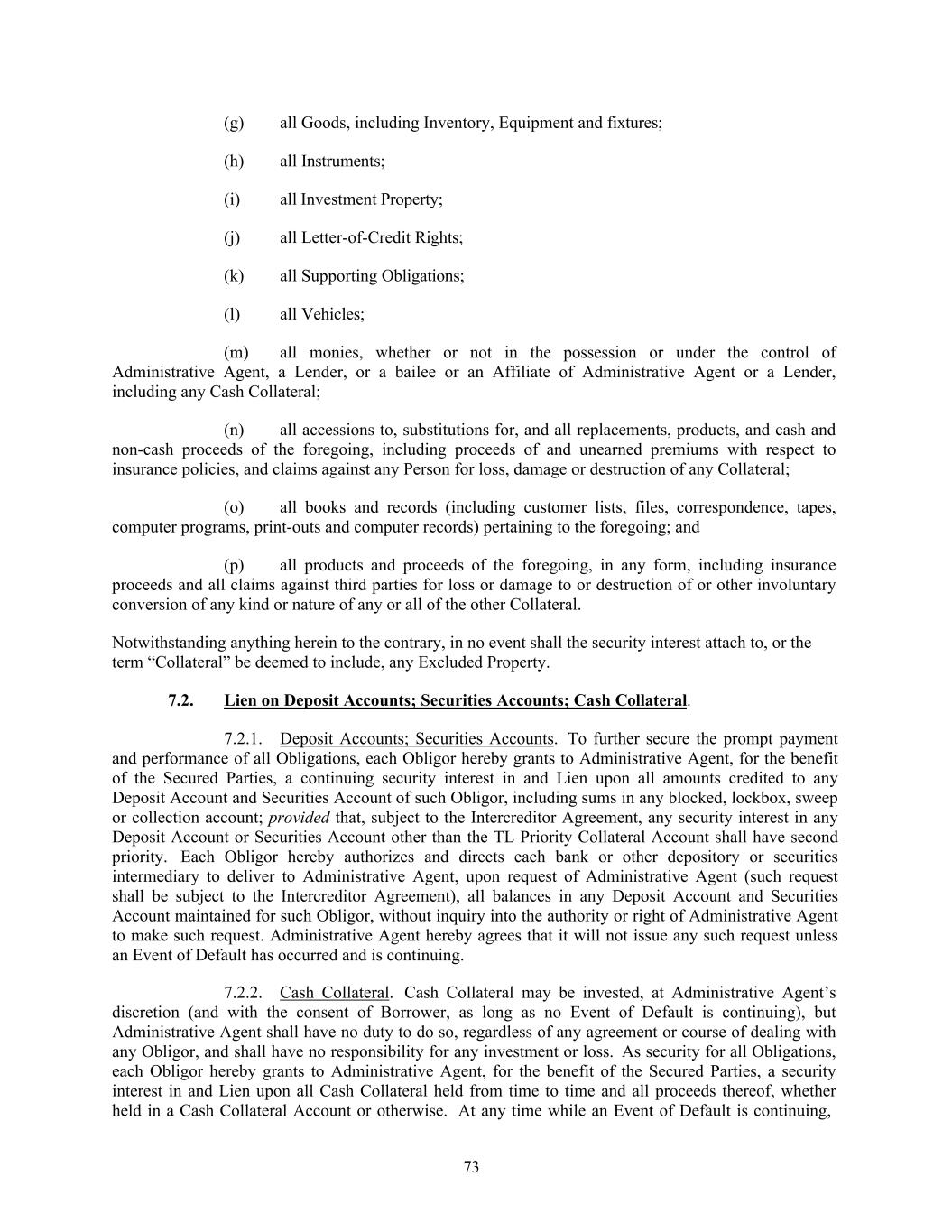 (g) all Goods, including Inventory, Equipment and fixtures;

(h) all Instruments;

(i) all Investment Property;

(j) all Letter-of-Credit Rights;

(k) all Supporting Obligations;

(l) all Vehicles;

(m) all monies, whether or not in the possession or under the control of Administrative Agent, a Lender, or a bailee or an Affiliate of Administrative Agent or a Lender, including any Cash Collateral;

(n) all accessions to, substitutions for, and all replacements, products, and cash and non-cash proceeds of the foregoing, including proceeds of and unearned premiums with respect to insurance policies, and claims against any Person for loss, damage or destruction of any Collateral;

(o) all books and records (including customer lists, files, correspondence, tapes, computer programs, print-outs and computer records) pertaining to the foregoing; and

(p) all products and proceeds of the foregoing, in any form, including insurance proceeds and all claims against third parties for loss or damage to or destruction of or other involuntary conversion of any kind or nature of any or all of the other Collateral.

Notwithstanding anything herein to the contrary, in no event shall the security interest attach to, or the term “Collateral” be deemed to include, any Excluded Property.

7.2. Lien on Deposit Accounts; Securities Accounts; Cash Collateral.

7.2.1. Deposit Accounts; Securities Accounts. To further secure the prompt payment and performance of all Obligations, each Obligor hereby grants to Administrative Agent, for the benefit of the Secured Parties, a continuing security interest in and Lien upon all amounts credited to any Deposit Account and Securities Account of such Obligor, including sums in any blocked, lockbox, sweep or collection account; provided that, subject to the Intercreditor Agreement, any security interest in any Deposit Account or Securities Account other than the TL Priority Collateral Account shall have second priority. Each Obligor hereby authorizes and directs each bank or other depository or securities intermediary to deliver to Administrative Agent, upon request of Administrative Agent (such request shall be subject to the Intercreditor Agreement), all balances in any Deposit Account and Securities Account maintained for such Obligor, without inquiry into the authority or right of Administrative Agent to make such request. Administrative Agent hereby agrees that it will not issue any such request unless an Event of Default has occurred and is continuing.

7.2.2. Cash Collateral. Cash Collateral may be invested, at Administrative Agent’s discretion (and with the consent of Borrower, as long as no Event of Default is continuing), but Administrative Agent shall have no duty to do so, regardless of any agreement or course of dealing with any Obligor, and shall have no responsibility for any investment or loss. As security for all Obligations, each Obligor hereby grants to Administrative Agent, for the benefit of the Secured Parties, a security interest in and Lien upon all Cash Collateral held from time to time and all proceeds thereof, whether held in a Cash Collateral Account or otherwise. At any time while an Event of Default is continuing,

73